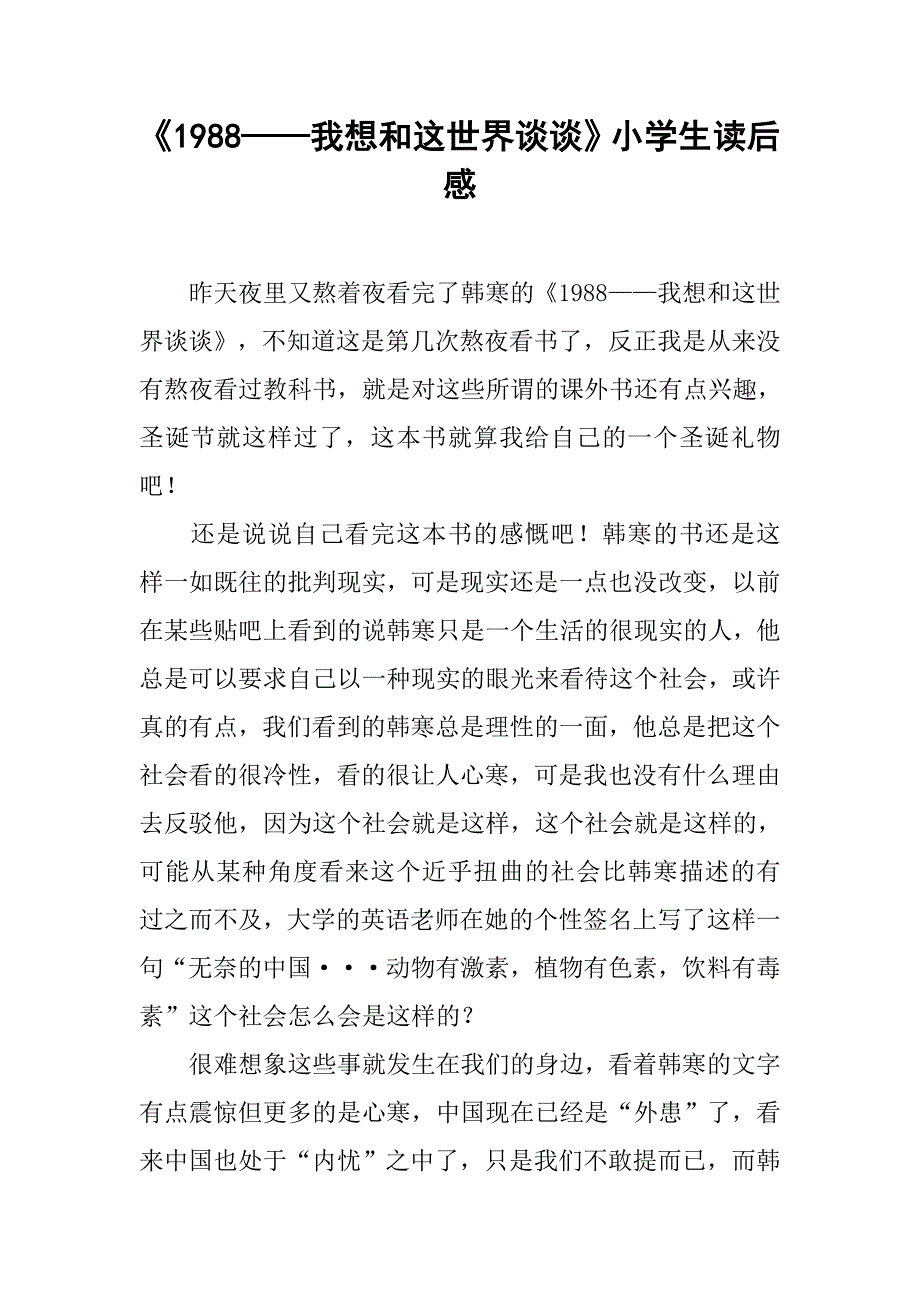 《1988——我想和这世界谈谈》小学生读后感

昨天夜里又熬着夜看完了韩寒的《1988——我想和这世界谈谈》，不知道这是第几次熬夜看书了，反正我是从来没有熬夜看过教科书，就是对这些所谓的课外书还有点兴趣，圣诞节就这样过了，这本书就算我给自己的一个圣诞礼物吧！

还是说说自己看完这本书的感慨吧！韩寒的书还是这样一如既往的批判现实，可是现实还是一点也没改变，以前在某些贴吧上看到的说韩寒只是一个生活的很现实的人，他总是可以要求自己以一种现实的眼光来看待这个社会，或许真的有点，我们看到的韩寒总是理性的一面，他总是把这个社会看的很冷性，看的很让人心寒，可是我也没有什么理由去反驳他，因为这个社会就是这样，这个社会就是这样的，可能从某种角度看来这个近乎扭曲的社会比韩寒描述的有过之而不及，大学的英语老师在她的个性签名上写了这样一句“无奈的中国···动物有激素，植物有色素，饮料有毒素”这个社会怎么会是这样的？

很难想象这些事就发生在我们的身边，看着韩寒的文字有点震惊但更多的是心寒，中国现在已经是“外患”了，看来中国也处于“内忧”之中了，只是我们不敢提而已，而韩